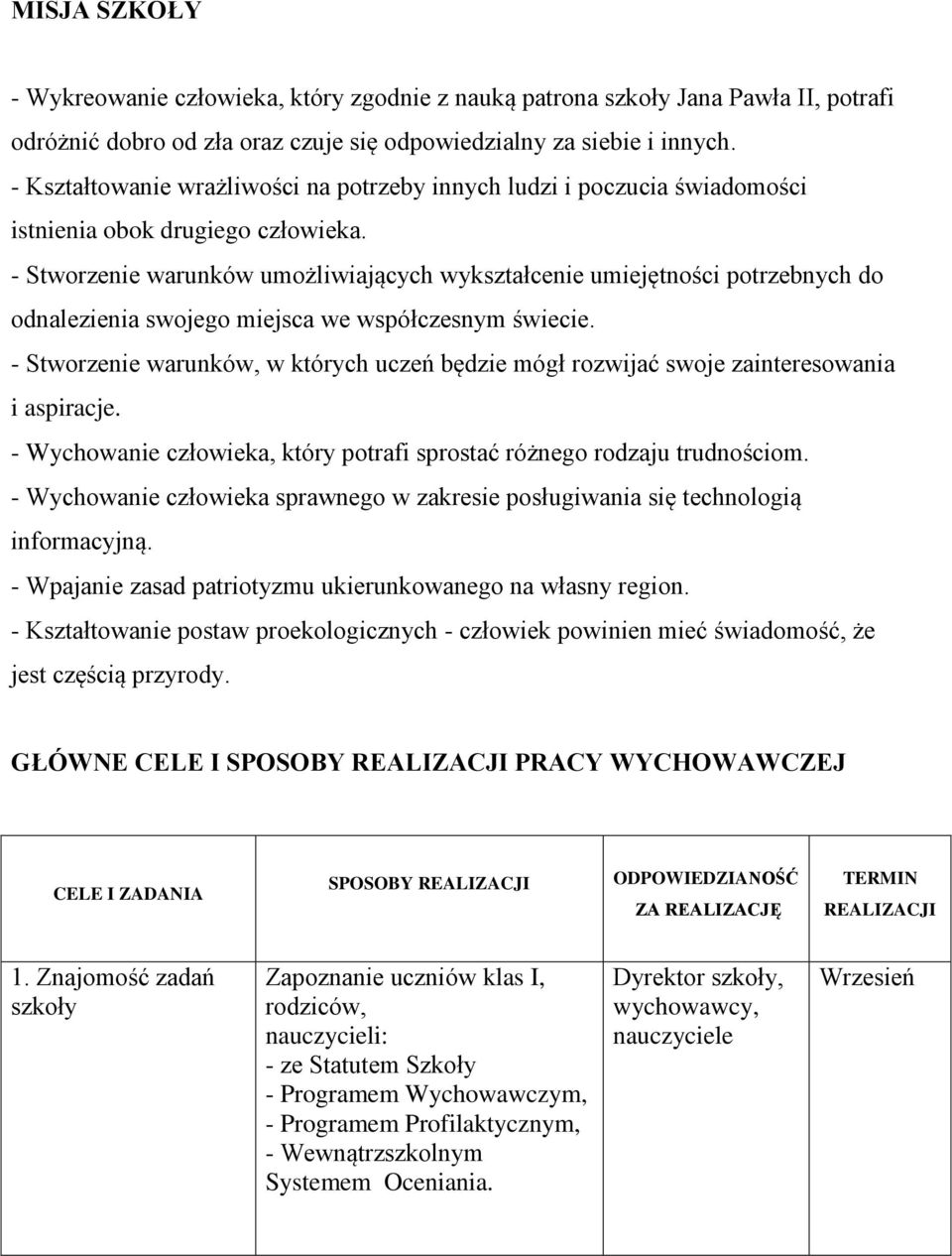 MISJA SZKOŁY

- Wykreowanie człowieka, który zgodnie z nauką patrona szkoły Jana Pawła II, potrafi odróżnić dobro od zła oraz czuje się odpowiedzialny za siebie i innych.
- Kształtowanie wrażliwości na potrzeby innych ludzi i poczucia świadomości istnienia obok drugiego człowieka.
- Stworzenie warunków umożliwiających wykształcenie umiejętności potrzebnych do odnalezienia swojego miejsca we współczesnym świecie.
- Stworzenie warunków, w których uczeń będzie mógł rozwijać swoje zainteresowania i aspiracje.
- Wychowanie człowieka, który potrafi sprostać różnego rodzaju trudnościom.
- Wychowanie człowieka sprawnego w zakresie posługiwania się technologią informacyjną.
- Wpajanie zasad patriotyzmu ukierunkowanego na własny region.
- Kształtowanie postaw proekologicznych - człowiek powinien mieć świadomość, że jest częścią przyrody.

GŁÓWNE CELE I SPOSOBY REALIZACJI PRACY WYCHOWAWCZEJ

| CELE I ZADANIA | SPOSOBY REALIZACJI | ODPOWIEDZIANOŚĆ ZA REALIZACJĘ | TERMIN REALIZACJI |
|---|---|---|---|
| 1. Znajomość zadań szkoły | Zapoznanie uczniów klas I, rodziców, nauczycieli: - ze Statutem Szkoły - Programem Wychowawczym, - Programem Profilaktycznym, - Wewnątrzszkolnym Systemem Oceniania. | Dyrektor szkoły, wychowawcy, nauczyciele | Wrzesień |